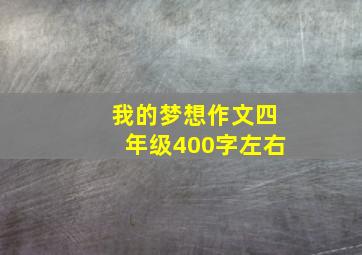 我的梦想作文四年级400字左右